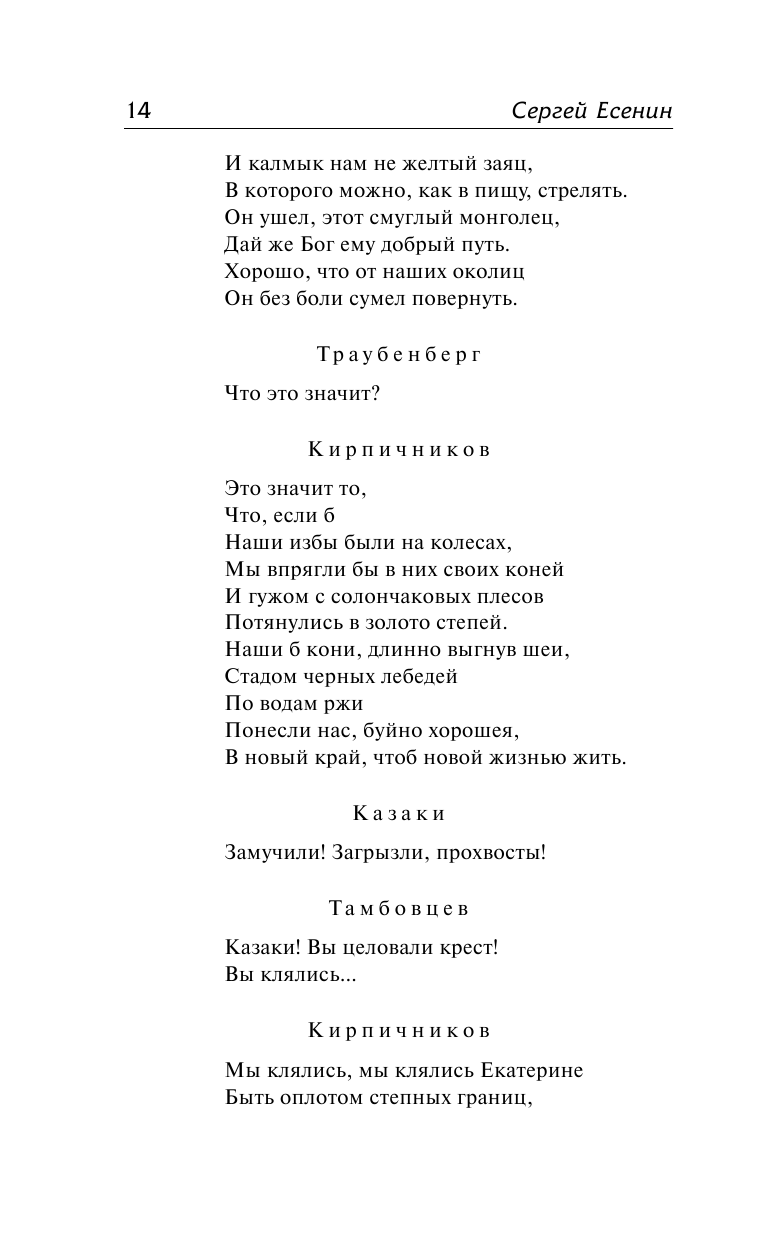 14 Сергей Есенин

И калмык нам не желтый заяц,
В которого можно, как в пищу, стрелять.
Он ушел, этот смуглый монголец,
Дай же Бог ему добрый путь.
Хорошо, что от наших околиц
Он без боли сумел повернуть.

Траубенберг

Что это значит?

Кирпичников

Это значит то,
Что, если б
Наши избы были на колесах,
Мы впрягли бы в них своих коней
И гужом с солончаковых плесов
Потянулись в золото степей.
Наши б кони, длинно выгнув шеи,
Стадом черных лебедей
По водам ржи
Понесли нас, буйно хорошея,
В новый край, чтоб новой жизнью жить.

Казаки

Замучили! Загрызли, прохвосты!

Тамбовцев

Казаки! Вы целовали крест!
Вы клялись...

Кирпичников

Мы клялись, мы клялись Екатерине
Быть оплотом степных границ,